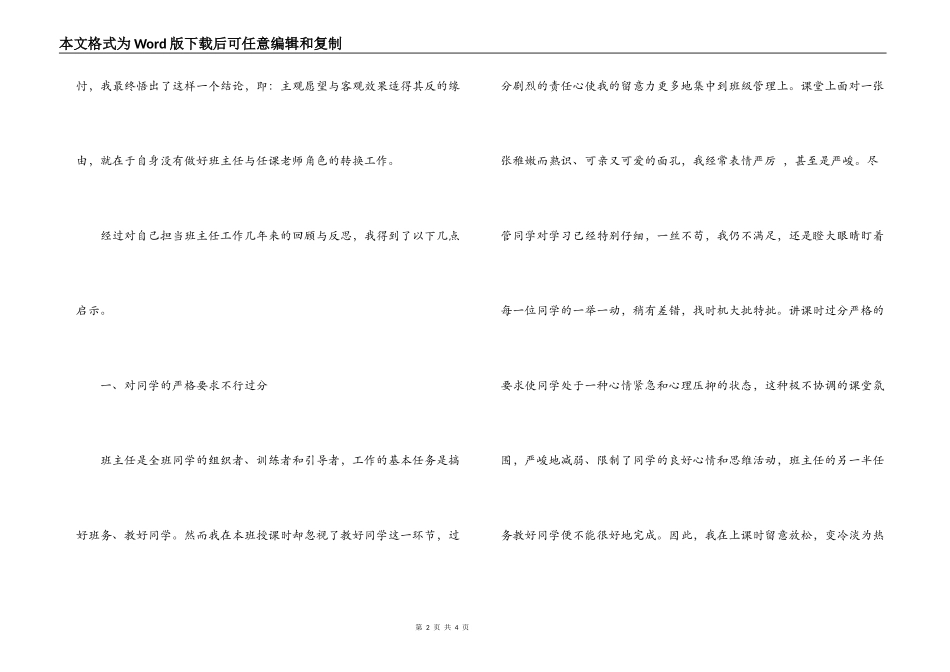 本文格式为Word版下载后可任意编辑和复制

忖，我最终悟出了这样一个结论，即：主观愿望与客观效果适得其反的缘由，就在于自身没有做好班主任与任课老师角色的转换工作。

经过对自己担当班主任工作几年来的回顾与反思，我得到了以下几点启示。

一、对同学的严格要求不行过分

班主任是全班同学的组织者、训练者和引导者，工作的基本任务是搞好班务、教好同学。然而我在本班授课时却忽视了教好同学这一环节，过分剧烈的责任心使我的留意力更多地集中到班级管理上。课堂上面对一张张稚嫩而熟识、可亲又可爱的面孔，我经常表情严厉 ，甚至是严峻。尽管同学对学习已经特别仔细，一丝不苟，我仍不满足，还是瞪大眼睛盯着每一位同学的一举一动，稍有差错，找时机大批特批。讲课时过分严格的要求使同学处于一种心情紧急和心理压抑的状态，这种极不协调的课堂氛围，严峻地减弱、限制了同学的良好心情和思维活动，班主任的另一半任务教好同学便不能很好地完成。因此，我在上课时留意放松，变冷淡为热

第 2 页 共 4 页